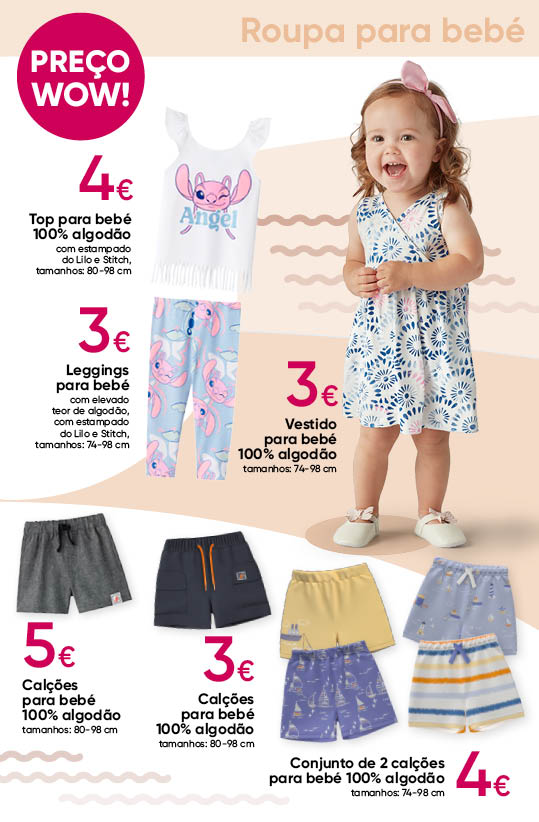 Roupa para bebé

PREÇO WOW!

4€
Top para bebé 100% algodão
com estampado do Lilo e Stitch, tamanhos: 80-98 cm

Angel

3€
Leggings para bebé
com elevado teor de algodão, com estampado do Lilo e Stitch, tamanhos: 74-98 cm

3€
Vestido para bebé 100% algodão
tamanhos: 74-98 cm

5€
Calções para bebé 100% algodão
tamanhos: 80-98 cm

3€
Calções para bebé 100% algodão
tamanhos: 80-98 cm

Conjunto de 2 calções para bebé 100% algodão
tamanhos: 74-98 cm
4€